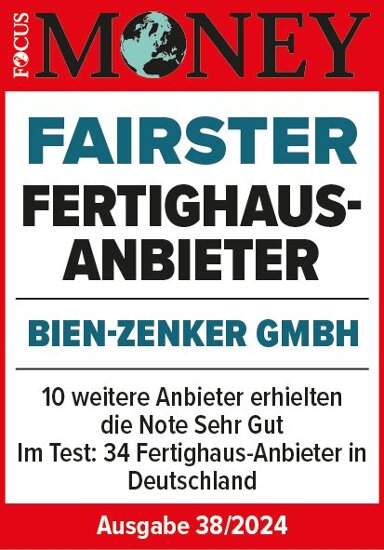 FOCUS MONEY

FAIRSTER FERTIGHAUS-ANBIETER

BIEN-ZENKER GMBH

10 weitere Anbieter erhielten die Note Sehr Gut
Im Test: 34 Fertighaus-Anbieter in Deutschland

Ausgabe 38/2024